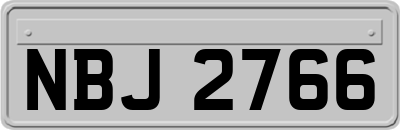 NBJ 2766